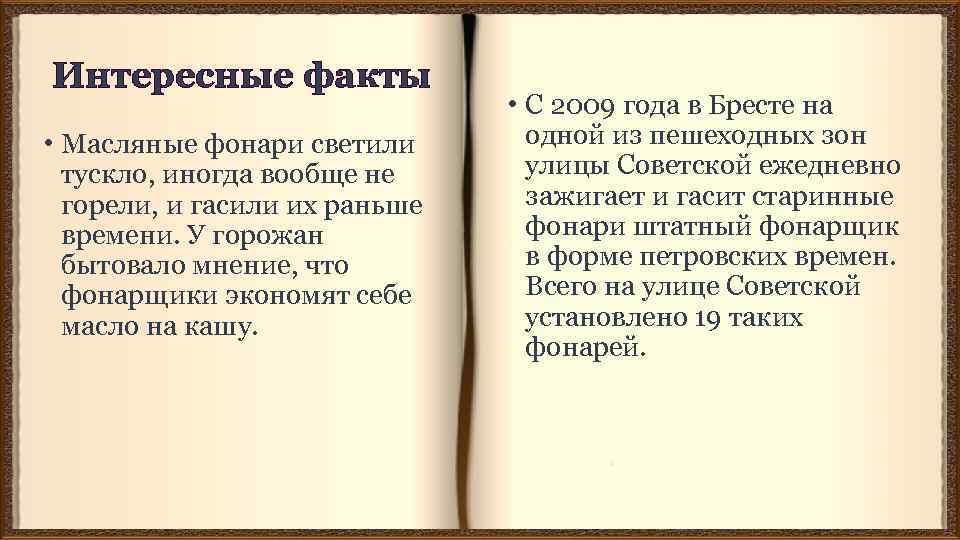 Интересные факты

• Масляные фонари светили тускло, иногда вообще не горели, и гасили их раньше времени. У горожан бытовало мнение, что фонарщики экономят себе масло на кашу.

• С 2009 года в Бресте на одной из пешеходных зон улицы Советской ежедневно зажигает и гасит старинные фонари штатный фонарщик в форме петровских времен. Всего на улице Советской установлено 19 таких фонарей.